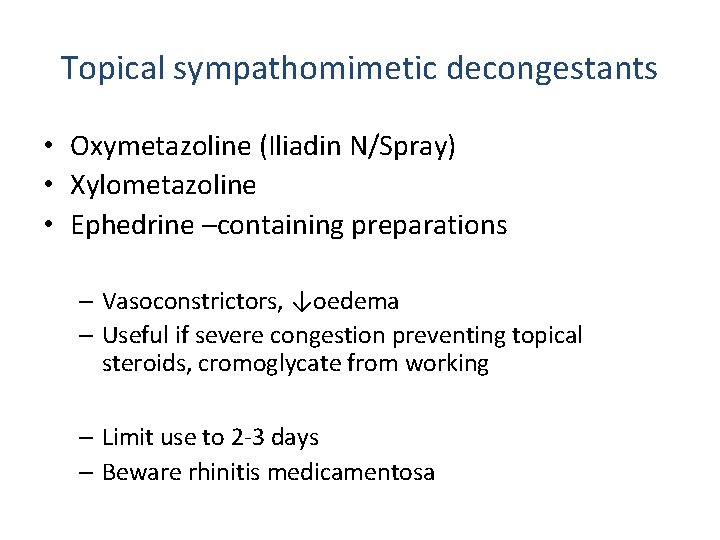 Topical sympathomimetic decongestants

• Oxymetazoline (Iliadin N/Spray)
• Xylometazoline
• Ephedrine –containing preparations

– Vasoconstrictors, ↓oedema
– Useful if severe congestion preventing topical steroids, cromoglycate from working

– Limit use to 2-3 days
– Beware rhinitis medicamentosa